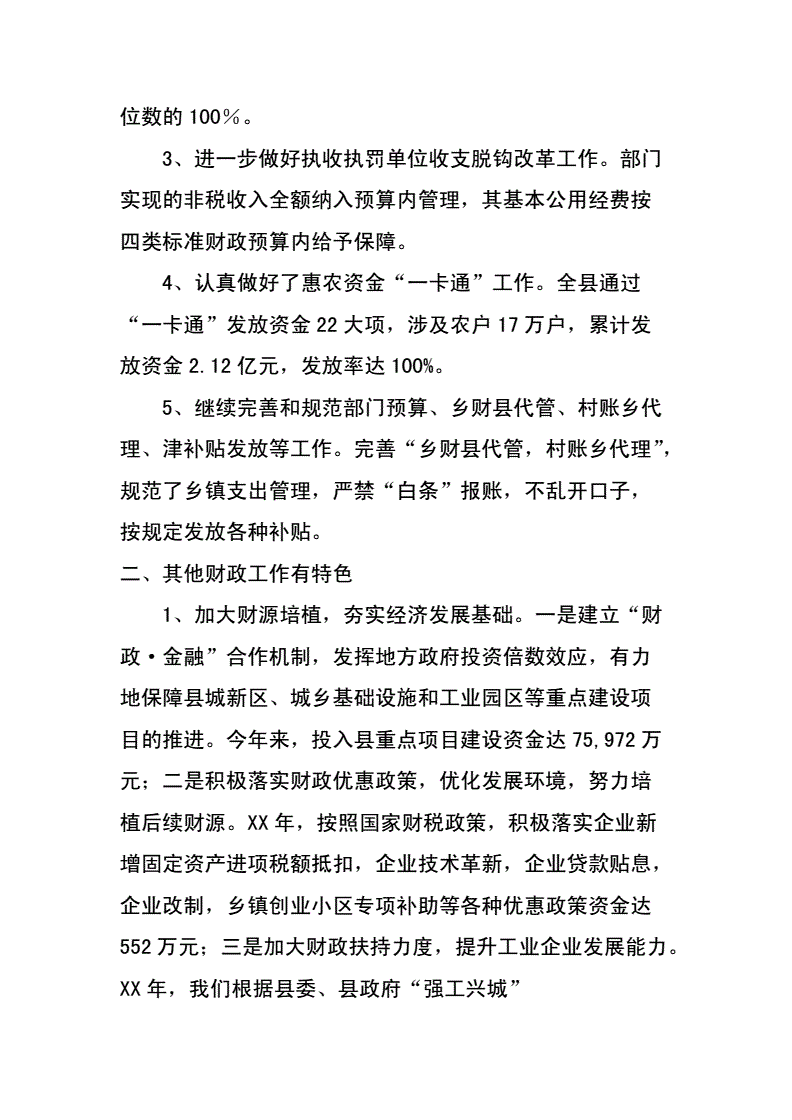 位数的 100％。

3、进一步做好执收执罚单位收支脱钩改革工作。部门实现的非税收入全额纳入预算内管理，其基本公用经费按四类标准财政预算内给予保障。

4、认真做好了惠农资金“一卡通”工作。全县通过“一卡通”发放资金 22 大项，涉及农户 17 万户，累计发放资金 2.12 亿元，发放率达 100%。

5、继续完善和规范部门预算、乡财县代管、村账乡代理、津补贴发放等工作。完善“乡财县代管，村账乡代理”，规范了乡镇支出管理，严禁“白条”报账，不乱开口子，按规定发放各种补贴。

二、其他财政工作有特色

1、加大财源培植，夯实经济发展基础。一是建立“财政·金融”合作机制，发挥地方政府投资倍数效应，有力地保障县城新区、城乡基础设施和工业园区等重点建设项目的推进。今年来，投入县重点项目建设资金达 75,972 万元；二是积极落实财政优惠政策，优化发展环境，努力培植后续财源。XX 年，按照国家财税政策，积极落实企业新增固定资产进项税额抵扣，企业技术革新，企业贷款贴息，企业改制，乡镇创业小区专项补助等各种优惠政策资金达 552 万元；三是加大财政扶持力度，提升工业企业发展能力。XX 年，我们根据县委、县政府“强工兴城”